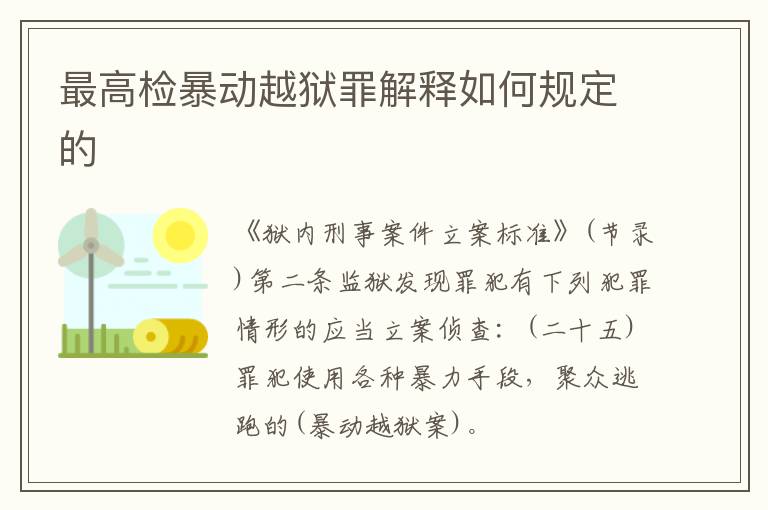 最高检暴动越狱罪解释如何规定的

《狱内刑事案件立案标准》（节录）第二条监狱发现罪犯有下列犯罪情形的应当立案侦查：（二十五）罪犯使用各种暴力手段，聚众逃跑的（暴动越狱案）。